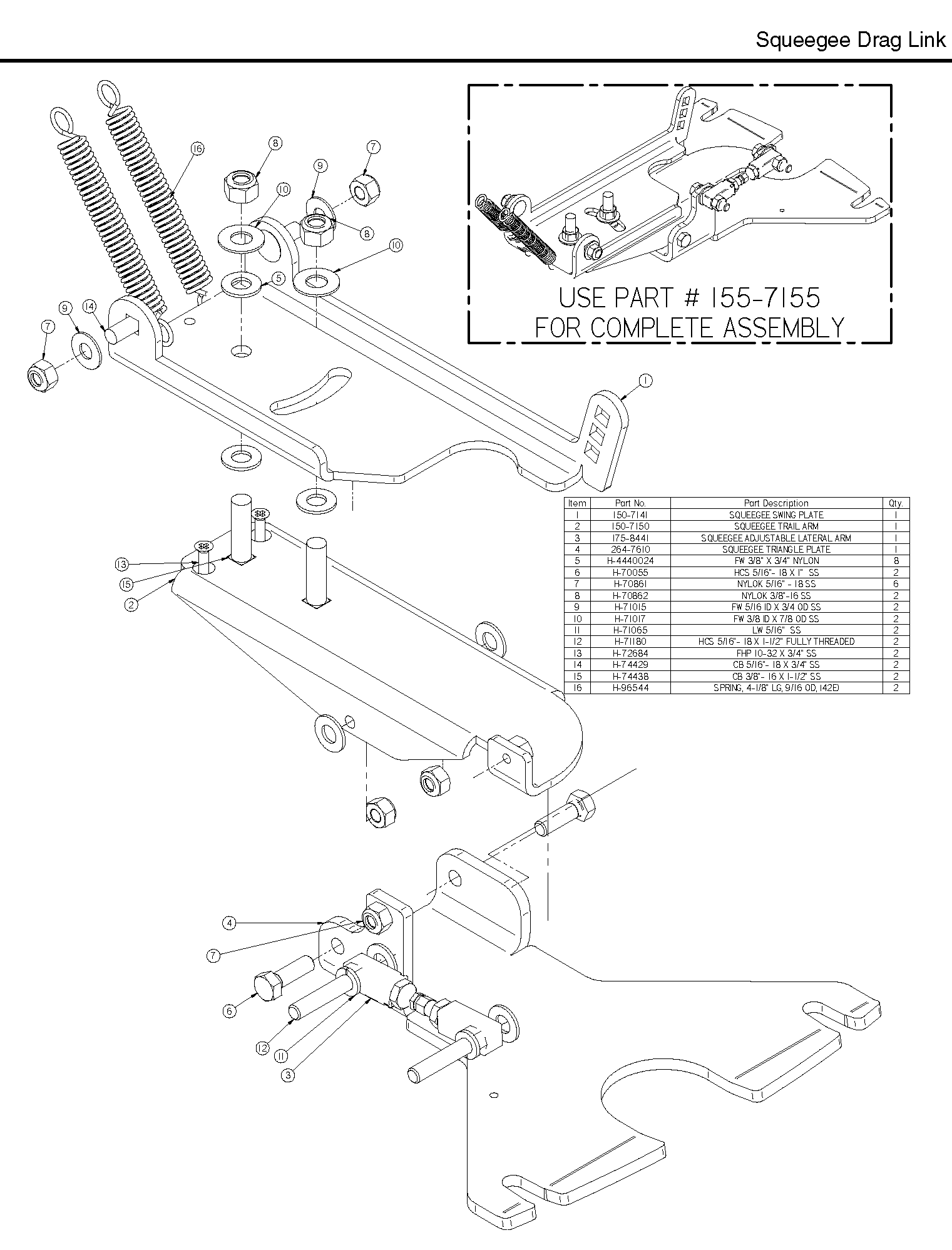 Squeegee Drag Link

USE PART # 155-7155
FOR COMPLETE ASSEMBLY

16 8 7 9 10 8 10 5 9 14 7 1 13 15 2 4 7 6 12 11 3

| Item | Part No. | Part Description | Qty. |
|---|---|---|---|
| 1 | 150-7141 | SQUEEGEE SWING PLATE | 1 |
| 2 | 150-7150 | SQUEEGEE TRAIL ARM | 1 |
| 3 | 175-8441 | SQUEEGEE ADJUSTABLE LATERAL ARM | 1 |
| 4 | 264-7610 | SQUEEGEE TRIANGLE PLATE | 1 |
| 5 | H-4440024 | FW 3/8" X 3/4" NYLON | 8 |
| 6 | H-70055 | HCS 5/16"- 18 X 1" SS | 2 |
| 7 | H-70861 | NYLOK 5/16" - 18 SS | 6 |
| 8 | H-70862 | NYLOK 3/8"-16 SS | 2 |
| 9 | H-71015 | FW 5/16 ID X 3/4 OD SS | 2 |
| 10 | H-71017 | FW 3/8 ID X 7/8 OD SS | 2 |
| 11 | H-71065 | LW 5/16" SS | 2 |
| 12 | H-71180 | HCS 5/16"- 18 X 1-1/2" FULLY THREADED | 2 |
| 13 | H-72684 | FHP 10-32 X 3/4" SS | 2 |
| 14 | H-74429 | CB 5/16"- 18 X 3/4" SS | 2 |
| 15 | H-74438 | CB 3/8"- 16 X 1-1/2" SS | 2 |
| 16 | H-96544 | SPRING, 4-1/8" LG, 9/16 OD, 142E) | 2 |